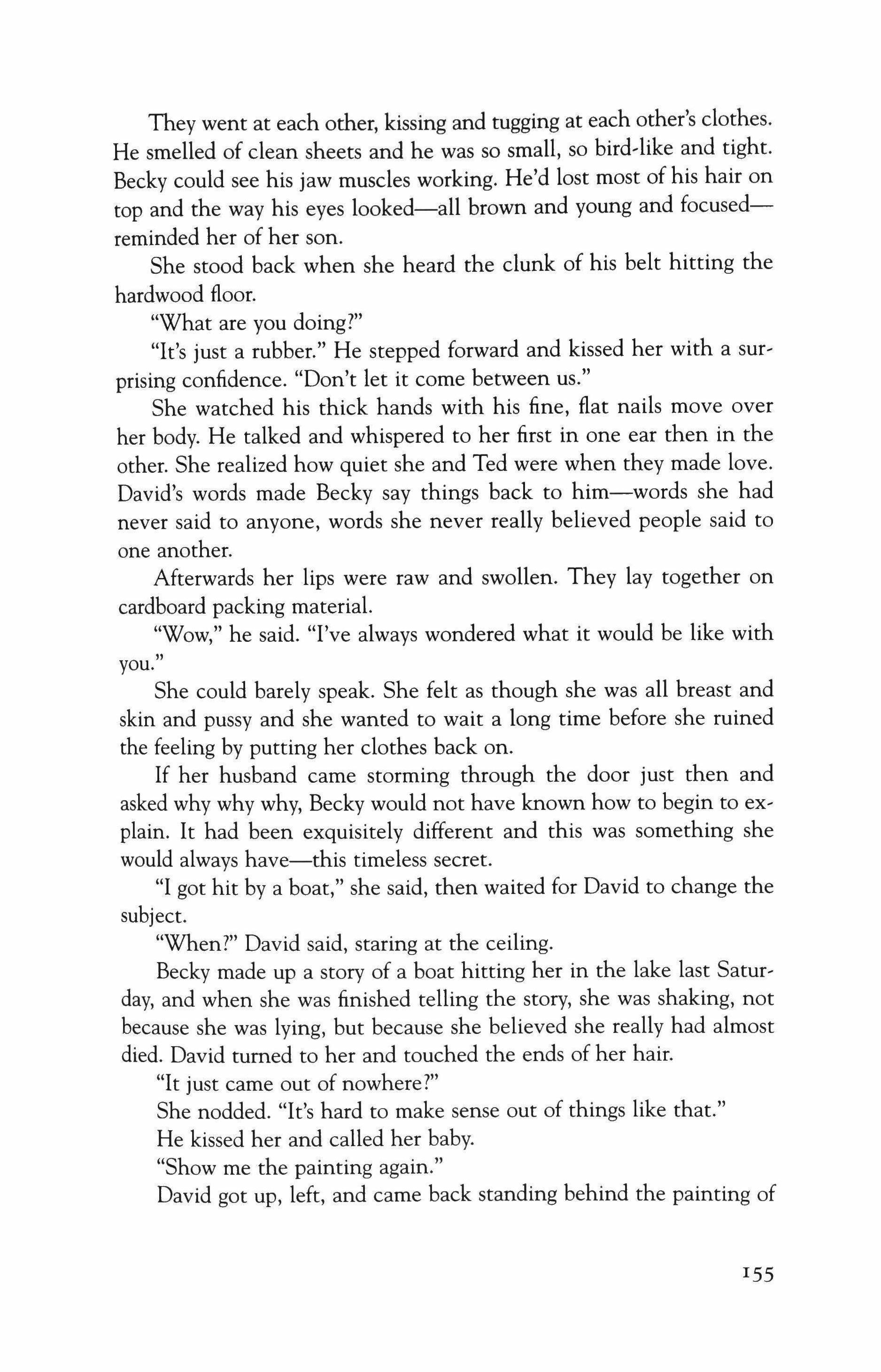 They went at each other, kissing and tugging at each other's clothes. He smelled of clean sheets and he was so small, so bird-like and tight. Becky could see his jaw muscles working. He'd lost most of his hair on top and the way his eyes looked—all brown and young and focused—reminded her of her son.

She stood back when she heard the clunk of his belt hitting the hardwood floor.

"What are you doing?"

"It's just a rubber." He stepped forward and kissed her with a surprising confidence. "Don't let it come between us."

She watched his thick hands with his fine, flat nails move over her body. He talked and whispered to her first in one ear then in the other. She realized how quiet she and Ted were when they made love. David's words made Becky say things back to him—words she had never said to anyone, words she never really believed people said to one another.

Afterwards her lips were raw and swollen. They lay together on cardboard packing material.

"Wow," he said. "I've always wondered what it would be like with you."

She could barely speak. She felt as though she was all breast and skin and pussy and she wanted to wait a long time before she ruined the feeling by putting her clothes back on.

If her husband came storming through the door just then and asked why why why, Becky would not have known how to begin to explain. It had been exquisitely different and this was something she would always have—this timeless secret.

"I got hit by a boat," she said, then waited for David to change the subject.

"When?" David said, staring at the ceiling.

Becky made up a story of a boat hitting her in the lake last Saturday, and when she was finished telling the story, she was shaking, not because she was lying, but because she believed she really had almost died. David turned to her and touched the ends of her hair.

"It just came out of nowhere?"

She nodded. "It's hard to make sense out of things like that."

He kissed her and called her baby.

"Show me the painting again."

David got up, left, and came back standing behind the painting of

155